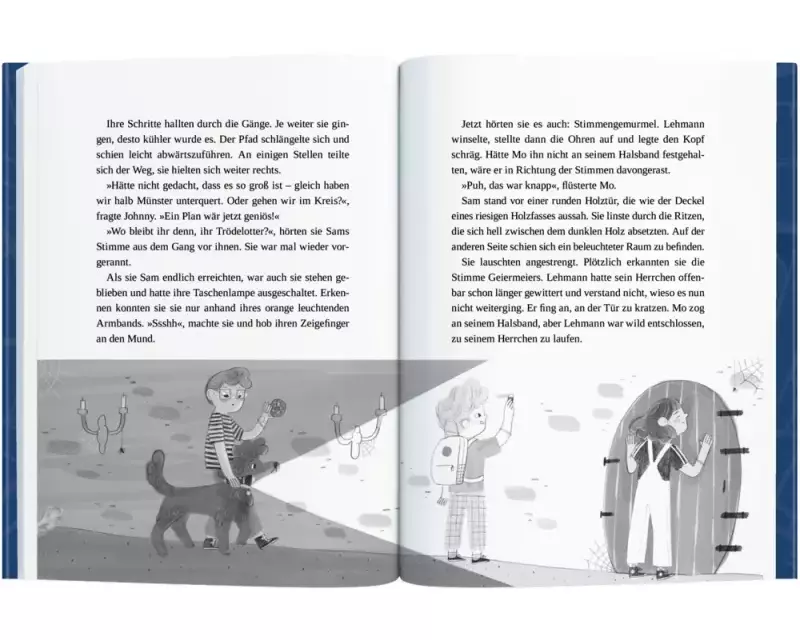 Ihre Schritte hallten durch die Gänge. Je weiter sie gingen, desto kühler wurde es. Der Pfad schlängelte sich und schien leicht abwärtszuführen. An einigen Stellen teilte sich der Weg, sie hielten sich weiter rechts.

»Hätte nicht gedacht, dass es so groß ist – gleich haben wir halb Münster unterquert. Oder gehen wir im Kreis?«, fragte Johnny. »Ein Plan wär jetzt geniös!«

»Wo bleibt ihr denn, ihr Trödelotter?«, hörten sie Sams Stimme aus dem Gang vor ihnen. Sie war mal wieder vorgerannt.

Als sie Sam endlich erreichten, war auch sie stehen geblieben und hatte ihre Taschenlampe ausgeschaltet. Erkennen konnten sie sie nur anhand ihres orange leuchtenden Armbands. »Ssshh«, machte sie und hob ihren Zeigefinger an den Mund.

Jetzt hörten sie es auch: Stimmengemurmel. Lehmann winselte, stellte dann die Ohren auf und legte den Kopf schräg. Hätte Mo ihn nicht an seinem Halsband festgehalten, wäre er in Richtung der Stimmen davongerast.

»Puh, das war knapp«, flüsterte Mo.

Sam stand vor einer runden Holztür, die wie der Deckel eines riesigen Holzfasses aussah. Sie linste durch die Ritzen, die sich hell zwischen dem dunklen Holz absetzten. Auf der anderen Seite schien sich ein beleuchteter Raum zu befinden.

Sie lauschten angestrengt. Plötzlich erkannten sie die Stimme Geiermeiers. Lehmann hatte sein Herrchen offenbar schon länger gewittert und verstand nicht, wieso es nun nicht weiterging. Er fing an, an der Tür zu kratzen. Mo zog an seinem Halsband, aber Lehmann war wild entschlossen, zu seinem Herrchen zu laufen.